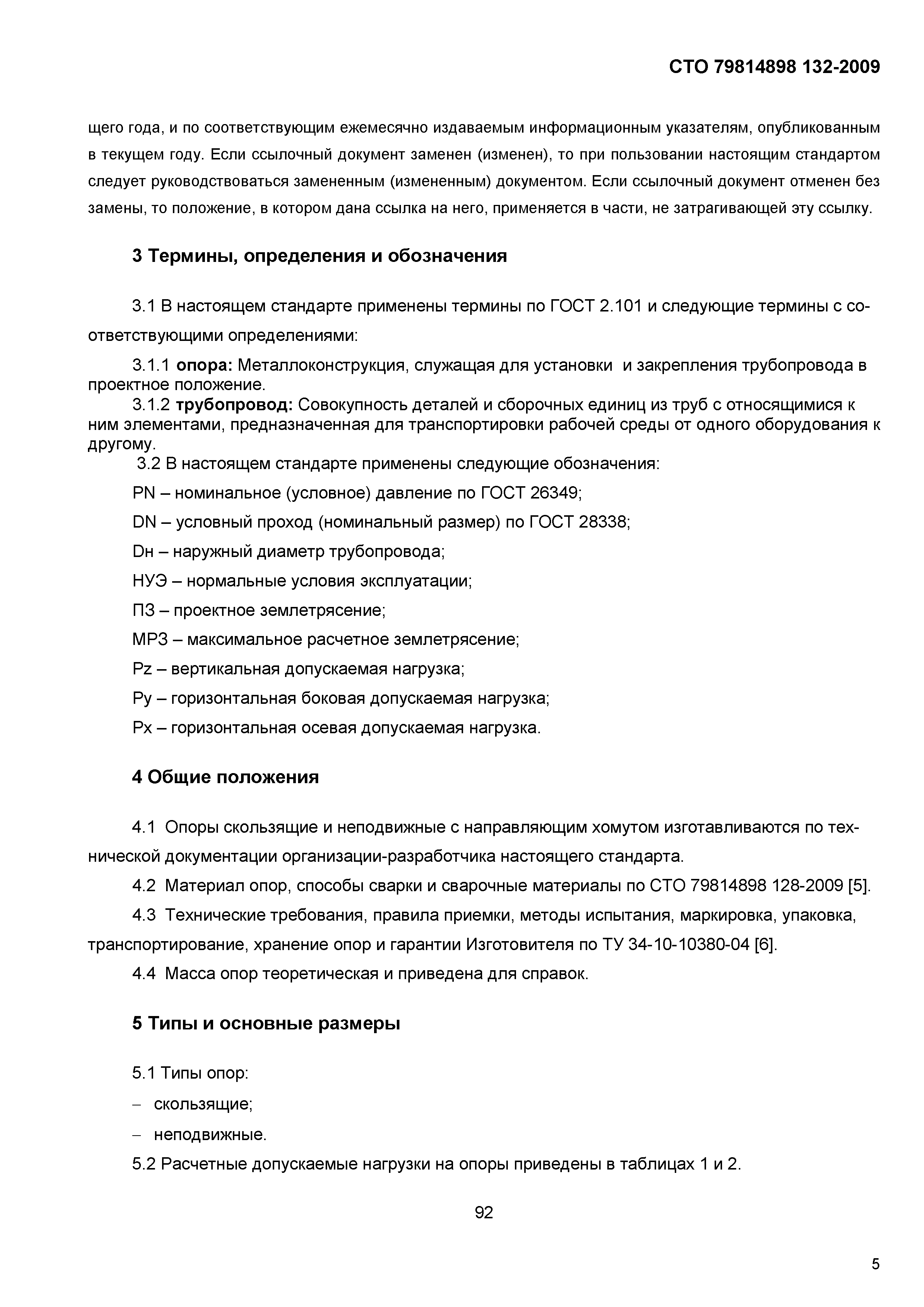 СТО 79814898 132-2009

щего года, и по соответствующим ежемесячно издаваемым информационным указателям, опубликованным в текущем году. Если ссылочный документ заменен (изменен), то при пользовании настоящим стандартом следует руководствоваться замененным (измененным) документом. Если ссылочный документ отменен без замены, то положение, в котором дана ссылка на него, применяется в части, не затрагивающей эту ссылку.

3 Термины, определения и обозначения

3.1 В настоящем стандарте применены термины по ГОСТ 2.101 и следующие термины с соответствующими определениями:

3.1.1 опора: Металлоконструкция, служащая для установки и закрепления трубопровода в проектное положение.

3.1.2 трубопровод: Совокупность деталей и сборочных единиц из труб с относящимися к ним элементами, предназначенная для транспортировки рабочей среды от одного оборудования к другому.

3.2 В настоящем стандарте применены следующие обозначения:

PN – номинальное (условное) давление по ГОСТ 26349;

DN – условный проход (номинальный размер) по ГОСТ 28338;

Dн – наружный диаметр трубопровода;

НУЭ – нормальные условия эксплуатации;

ПЗ – проектное землетрясение;

МРЗ – максимальное расчетное землетрясение;

Pz – вертикальная допускаемая нагрузка;

Py – горизонтальная боковая допускаемая нагрузка;

Px – горизонтальная осевая допускаемая нагрузка.

4 Общие положения

4.1 Опоры скользящие и неподвижные с направляющим хомутом изготавливаются по технической документации организации-разработчика настоящего стандарта.

4.2 Материал опор, способы сварки и сварочные материалы по СТО 79814898 128-2009 [5].

4.3 Технические требования, правила приемки, методы испытания, маркировка, упаковка, транспортирование, хранение опор и гарантии Изготовителя по ТУ 34-10-10380-04 [6].

4.4 Масса опор теоретическая и приведена для справок.

5 Типы и основные размеры

5.1 Типы опор:

– скользящие;

– неподвижные.

5.2 Расчетные допускаемые нагрузки на опоры приведены в таблицах 1 и 2.

92

5